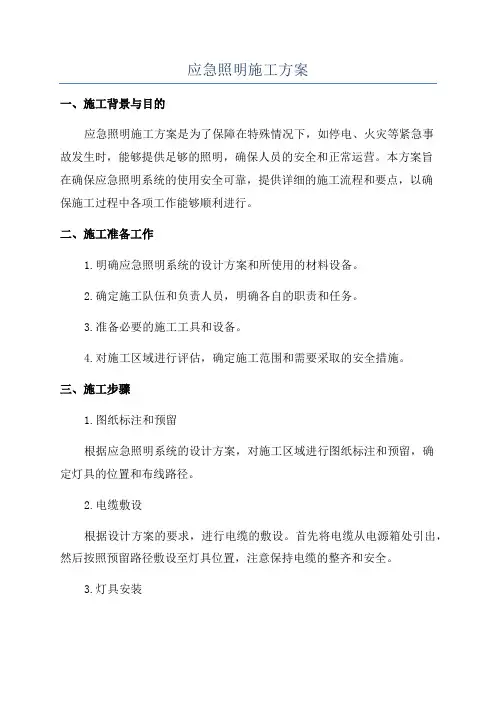 应急照明施工方案

一、施工背景与目的

应急照明施工方案是为了保障在特殊情况下，如停电、火灾等紧急事故发生时，能够提供足够的照明，确保人员的安全和正常运营。本方案旨在确保应急照明系统的使用安全可靠，提供详细的施工流程和要点，以确保施工过程中各项工作能够顺利进行。

二、施工准备工作

1.明确应急照明系统的设计方案和所使用的材料设备。

2.确定施工队伍和负责人员，明确各自的职责和任务。

3.准备必要的施工工具和设备。

4.对施工区域进行评估，确定施工范围和需要采取的安全措施。

三、施工步骤

1.图纸标注和预留

根据应急照明系统的设计方案，对施工区域进行图纸标注和预留，确定灯具的位置和布线路径。

2.电缆敷设

根据设计方案的要求，进行电缆的敷设。首先将电缆从电源箱处引出，然后按照预留路径敷设至灯具位置，注意保持电缆的整齐和安全。

3.灯具安装